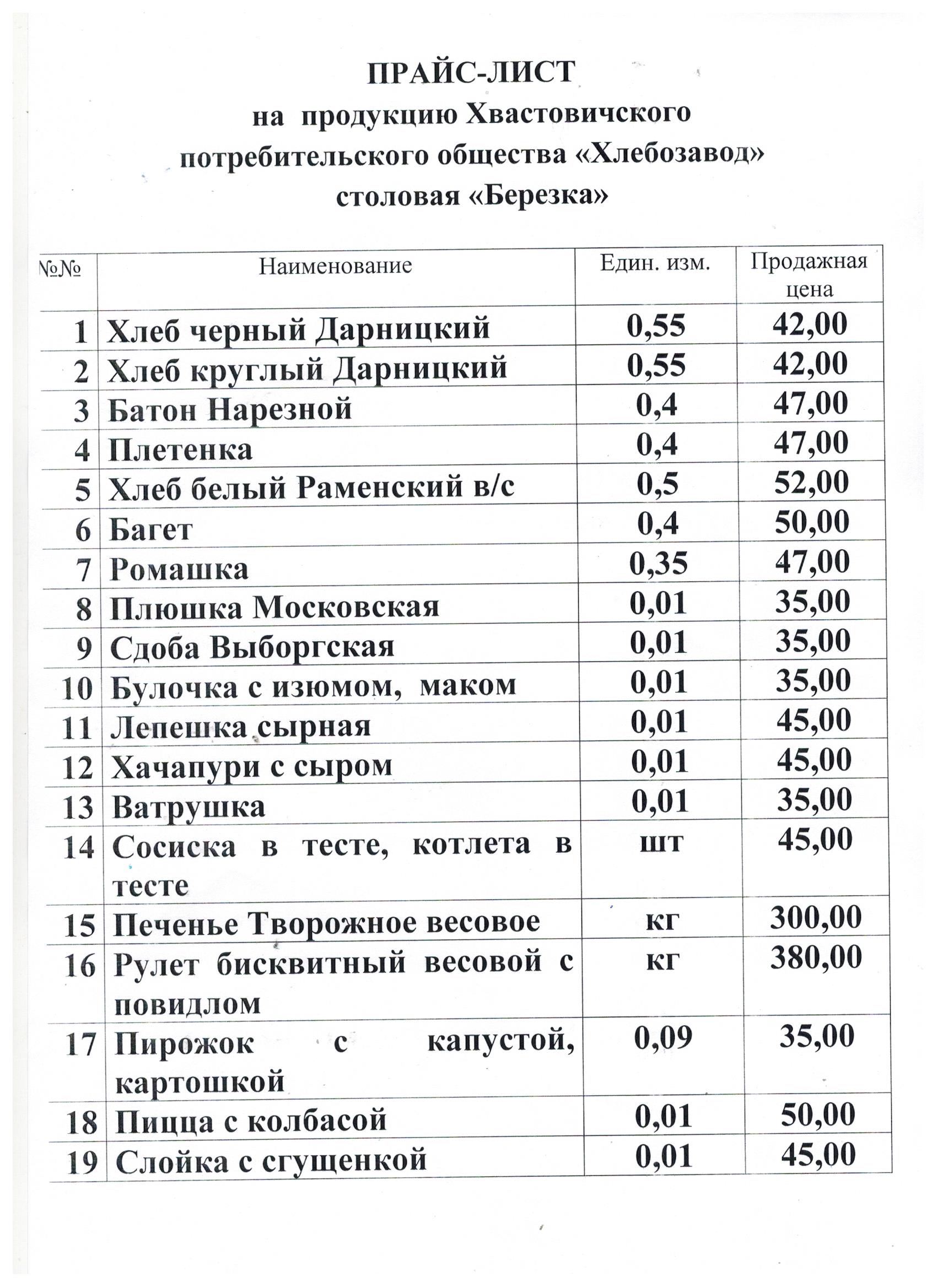 ПРАЙС-ЛИСТ
на продукцию Хвастовичского потребительского общества «Хлебозавод»
столовая «Березка»

| №№ | Наименование | Един. изм. | Продажная цена |
|---|---|---|---|
| 1 | Хлеб черный Дарницкий | 0,55 | 42,00 |
| 2 | Хлеб круглый Дарницкий | 0,55 | 42,00 |
| 3 | Батон Нарезной | 0,4 | 47,00 |
| 4 | Плетенка | 0,4 | 47,00 |
| 5 | Хлеб белый Раменский в/с | 0,5 | 52,00 |
| 6 | Багет | 0,4 | 50,00 |
| 7 | Ромашка | 0,35 | 47,00 |
| 8 | Плюшка Московская | 0,01 | 35,00 |
| 9 | Сдоба Выборгская | 0,01 | 35,00 |
| 10 | Булочка с изюмом, маком | 0,01 | 35,00 |
| 11 | Лепешка сырная | 0,01 | 45,00 |
| 12 | Хачапури с сыром | 0,01 | 45,00 |
| 13 | Ватрушка | 0,01 | 35,00 |
| 14 | Сосиска в тесте, котлета в тесте | шт | 45,00 |
| 15 | Печенье Творожное весовое | кг | 300,00 |
| 16 | Рулет бисквитный весовой с повидлом | кг | 380,00 |
| 17 | Пирожок с капустой, картошкой | 0,09 | 35,00 |
| 18 | Пицца с колбасой | 0,01 | 50,00 |
| 19 | Слойка с сгущенкой | 0,01 | 45,00 |